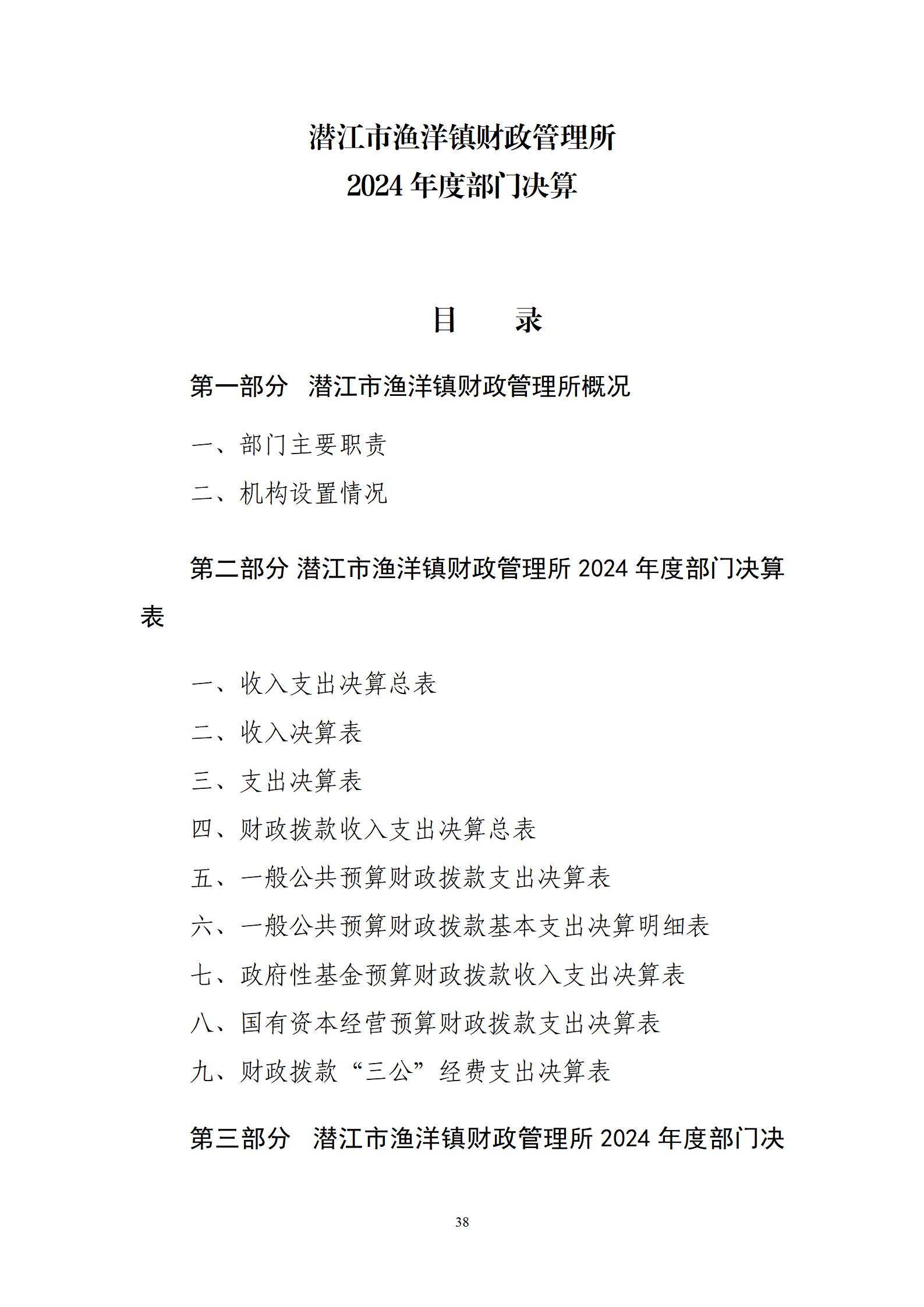 潜江市渔洋镇财政管理所
2024 年度部门决算

目　　录

第一部分　潜江市渔洋镇财政管理所概况

一、部门主要职责

二、机构设置情况

第二部分 潜江市渔洋镇财政管理所 2024 年度部门决算表

一、收入支出决算总表

二、收入决算表

三、支出决算表

四、财政拨款收入支出决算总表

五、一般公共预算财政拨款支出决算表

六、一般公共预算财政拨款基本支出决算明细表

七、政府性基金预算财政拨款收入支出决算表

八、国有资本经营预算财政拨款支出决算表

九、财政拨款“三公”经费支出决算表

第三部分　潜江市渔洋镇财政管理所 2024 年度部门决

38